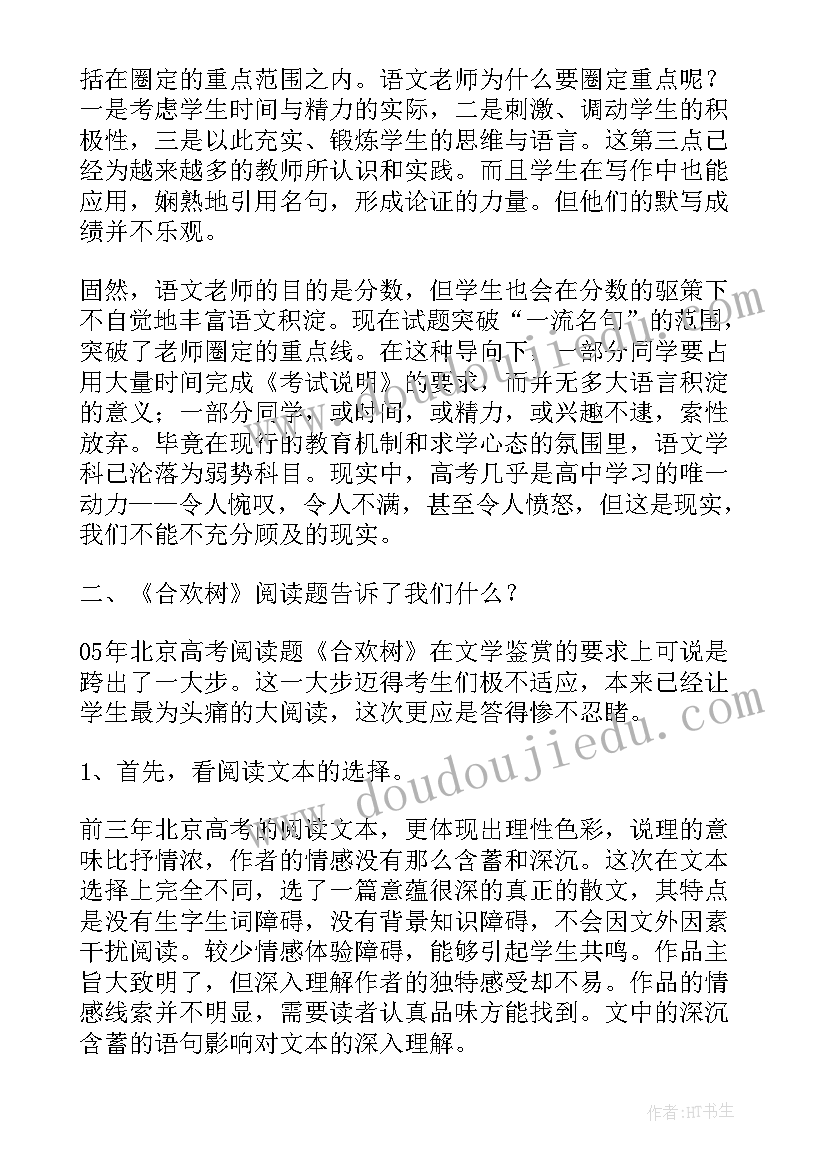 括在圈定的重点范围之内。语文老师为什么要圈定重点呢？一是考虑学生时间与精力的实际，二是刺激、调动学生的积极性，三是以此充实、锻炼学生的思维与语言。这第三点已经为越来越多的教师所认识和实践。而且学生在写作中也能应用，娴熟地引用名句，形成论证的力量。但他们的默写成绩并不乐观。

固然，语文老师的目的是分数，但学生也会在分数的驱策下不自觉地丰富语文积淀。现在试题突破“一流名句”的范围，突破了老师圈定的重点线。在这种导向下，一部分同学要占用大量时间完成《考试说明》的要求，而并无多大语言积淀的意义；一部分同学，或时间，或精力，或兴趣不逮，索性放弃。毕竟在现行的教育机制和求学心态的氛围里，语文学科已沦落为弱势科目。现实中，高考几乎是高中学习的唯一动力——令人惋叹，令人不满，甚至令人愤怒，但这是现实，我们不能不充分顾及的现实。

二、《合欢树》阅读题告诉了我们什么？

05年北京高考阅读题《合欢树》在文学鉴赏的要求上可说是跨出了一大步。这一大步迈得考生们极不适应，本来已经让学生最为头痛的大阅读，这次更应是答得惨不忍睹。

1、首先，看阅读文本的选择。

前三年北京高考的阅读文本，更体现出理性色彩，说理的意味比抒情浓，作者的情感没有那么含蓄和深沉。这次在文本选择上完全不同，选了一篇意蕴很深的真正的散文，其特点是没有生字生词障碍，没有背景知识障碍，不会因文外因素干扰阅读。较少情感体验障碍，能够引起学生共鸣。作品主旨大致明了，但深入理解作者的独特感受却不易。作品的情感线索并不明显，需要读者认真品味方能找到。文中的深沉含蓄的语句影响对文本的深入理解。

www.doudoujiedu.com

作者:HT书生